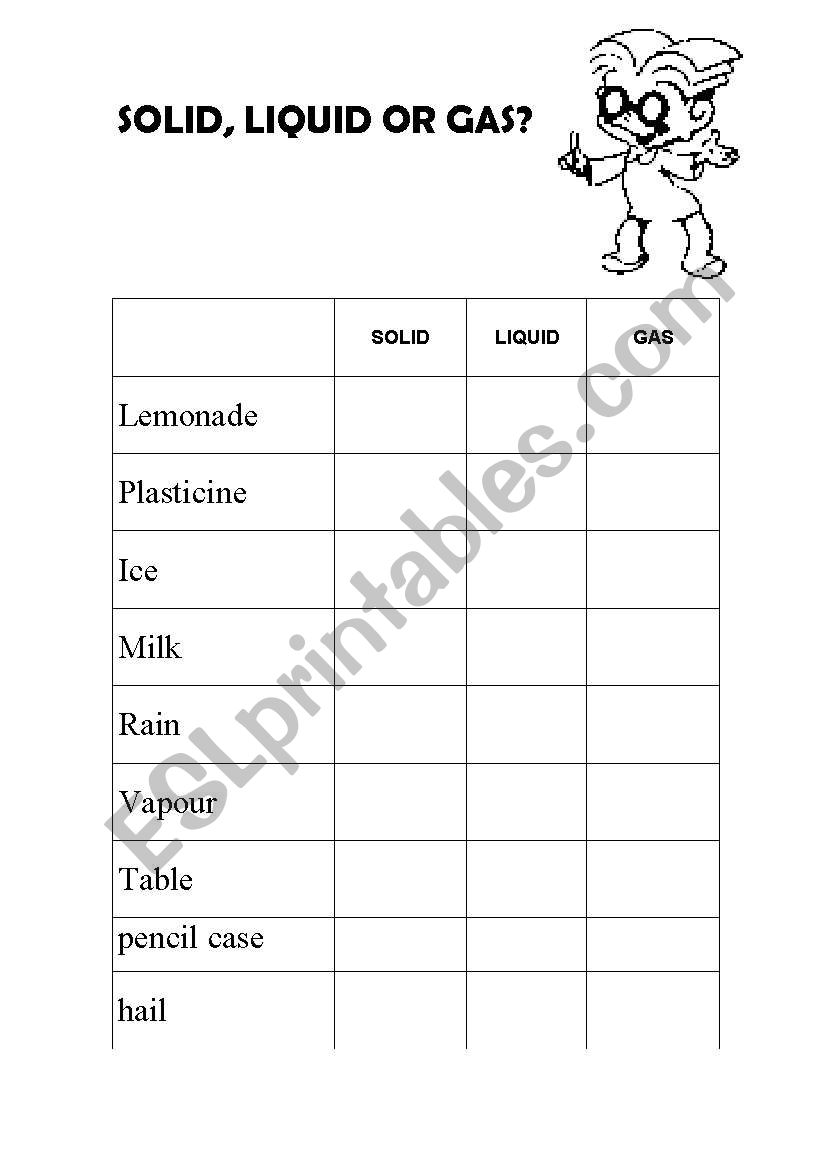 SOLID, LIQUID OR GAS?

| | SOLID | LIQUID | GAS |
|---|---|---|---|
| Lemonade | | | |
| Plasticine | | | |
| Ice | | | |
| Milk | | | |
| Rain | | | |
| Vapour | | | |
| Table | | | |
| pencil case | | | |
| hail | | | |

ESLprintables.com